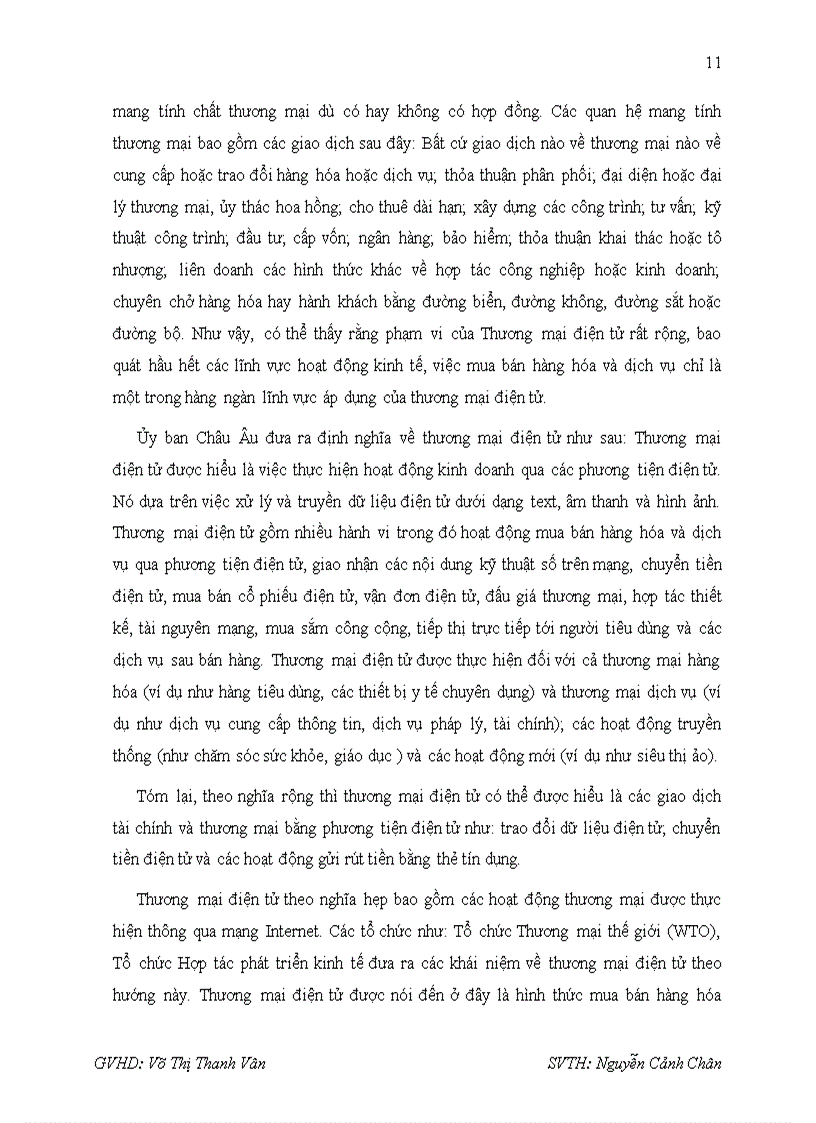 11

mang tính chất thương mại dù có hay không có hợp đồng. Các quan hệ mang tính thương mại bao gồm các giao dịch sau đây: Bất cứ giao dịch nào về thương mại nào về cung cấp hoặc trao đổi hàng hóa hoặc dịch vụ; thỏa thuận phân phối; đại diện hoặc đại lý thương mại, ủy thác hoa hồng; cho thuê dài hạn; xây dựng các công trình; tư vấn; kỹ thuật công trình; đầu tư; cấp vốn; ngân hàng; bảo hiểm; thỏa thuận khai thác hoặc tô nhượng; liên doanh các hình thức khác về hợp tác công nghiệp hoặc kinh doanh; chuyên chở hàng hóa hay hành khách bằng đường biển, đường không, đường sắt hoặc đường bộ. Như vậy, có thể thấy rằng phạm vi của Thương mại điện tử rất rộng, bao quát hầu hết các lĩnh vực hoạt động kinh tế, việc mua bán hàng hóa và dịch vụ chỉ là một trong hàng ngàn lĩnh vực áp dụng của thương mại điện tử.

Ủy ban Châu Âu đưa ra định nghĩa về thương mại điện tử như sau: Thương mại điện tử được hiểu là việc thực hiện hoạt động kinh doanh qua các phương tiện điện tử. Nó dựa trên việc xử lý và truyền dữ liệu điện tử dưới dạng text, âm thanh và hình ảnh. Thương mại điện tử gồm nhiều hành vi trong đó hoạt động mua bán hàng hóa và dịch vụ qua phương tiện điện tử, giao nhận các nội dung kỹ thuật số trên mạng, chuyển tiền điện tử, mua bán cổ phiếu điện tử, vận đơn điện tử, đấu giá thương mại, hợp tác thiết kế, tài nguyên mạng, mua sắm công cộng, tiếp thị trực tiếp tới người tiêu dùng và các dịch vụ sau bán hàng. Thương mại điện tử được thực hiện đối với cả thương mại hàng hóa (ví dụ như hàng tiêu dùng, các thiết bị y tế chuyên dụng) và thương mại dịch vụ (ví dụ như dịch vụ cung cấp thông tin, dịch vụ pháp lý, tài chính); các hoạt động truyền thống (như chăm sóc sức khỏe, giáo dục ) và các hoạt động mới (ví dụ như siêu thị ảo).

Tóm lại, theo nghĩa rộng thì thương mại điện tử có thể được hiểu là các giao dịch tài chính và thương mại bằng phương tiện điện tử như: trao đổi dữ liệu điện tử, chuyển tiền điện tử và các hoạt động gửi rút tiền bằng thẻ tín dụng.

Thương mại điện tử theo nghĩa hẹp bao gồm các hoạt động thương mại được thực hiện thông qua mạng Internet. Các tổ chức như: Tổ chức Thương mại thế giới (WTO), Tổ chức Hợp tác phát triển kinh tế đưa ra các khái niệm về thương mại điện tử theo hướng này. Thương mại điện tử được nói đến ở đây là hình thức mua bán hàng hóa

GVHD: Võ Thị Thanh Vân SVTH: Nguyễn Cảnh Chân